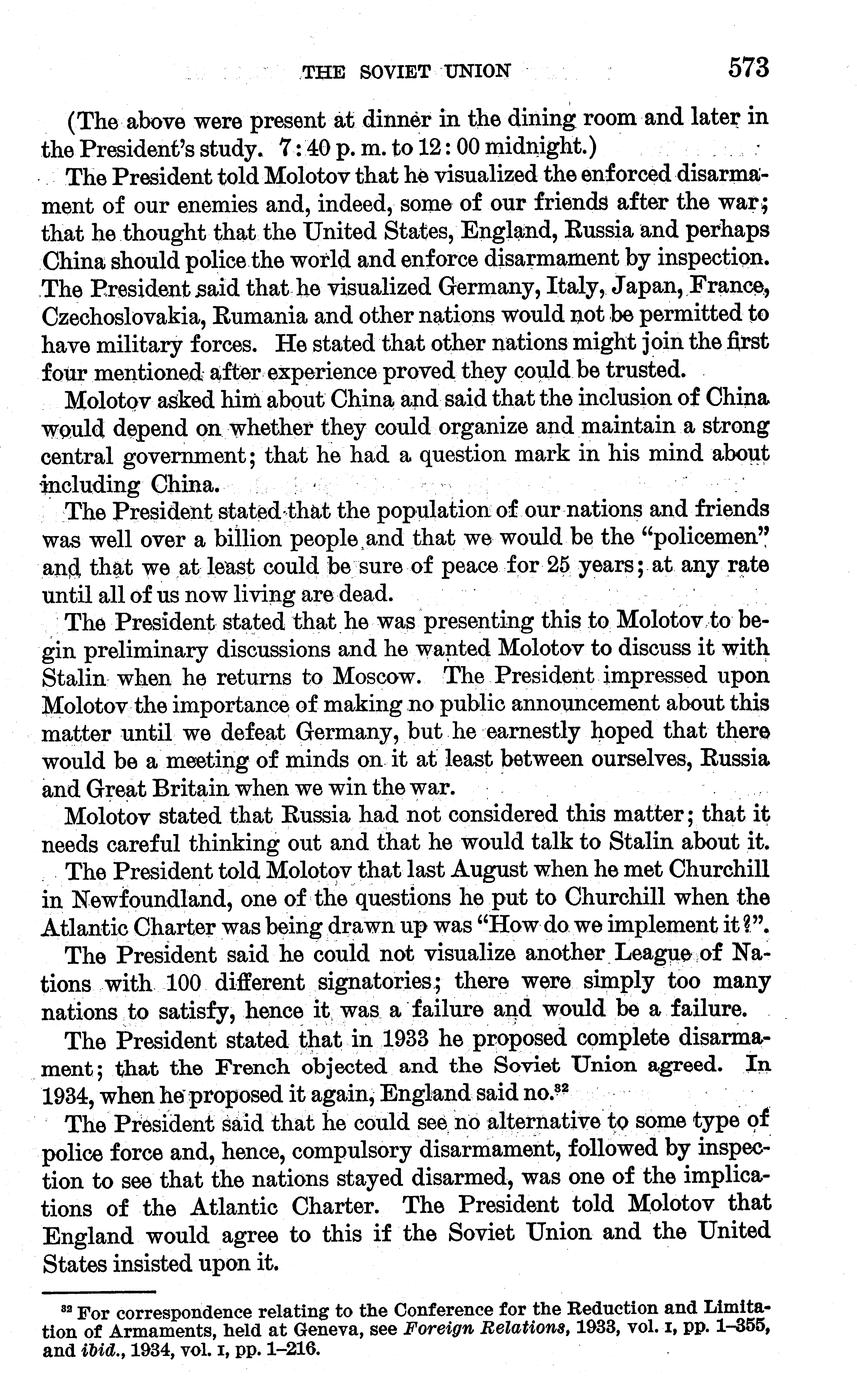 THE SOVIET UNION 573

(The above were present at dinner in the dining room and later in the President's study. 7:40 p. m. to 12:00 midnight.)

The President told Molotov that he visualized the enforced disarmament of our enemies and, indeed, some of our friends after the war; that he thought that the United States, England, Russia and perhaps China should police the world and enforce disarmament by inspection. The President said that he visualized Germany, Italy, Japan, France, Czechoslovakia, Rumania and other nations would not be permitted to have military forces. He stated that other nations might join the first four mentioned after experience proved they could be trusted.

Molotov asked him about China and said that the inclusion of China would depend on whether they could organize and maintain a strong central government; that he had a question mark in his mind about including China.

The President stated that the population of our nations and friends was well over a billion people and that we would be the "policemen" and that we at least could be sure of peace for 25 years; at any rate until all of us now living are dead.

The President stated that he was presenting this to Molotov to begin preliminary discussions and he wanted Molotov to discuss it with Stalin when he returns to Moscow. The President impressed upon Molotov the importance of making no public announcement about this matter until we defeat Germany, but he earnestly hoped that there would be a meeting of minds on it at least between ourselves, Russia and Great Britain when we win the war.

Molotov stated that Russia had not considered this matter; that it needs careful thinking out and that he would talk to Stalin about it.

The President told Molotov that last August when he met Churchill in Newfoundland, one of the questions he put to Churchill when the Atlantic Charter was being drawn up was "How do we implement it?".

The President said he could not visualize another League of Nations with 100 different signatories; there were simply too many nations to satisfy, hence it was a failure and would be a failure.

The President stated that in 1933 he proposed complete disarmament; that the French objected and the Soviet Union agreed. In 1934, when he proposed it again, England said no.$^{32}$

The President said that he could see no alternative to some type of police force and, hence, compulsory disarmament, followed by inspection to see that the nations stayed disarmed, was one of the implications of the Atlantic Charter. The President told Molotov that England would agree to this if the Soviet Union and the United States insisted upon it.

$^{32}$ For correspondence relating to the Conference for the Reduction and Limitation of Armaments, held at Geneva, see Foreign Relations, 1933, vol. I, pp. 1–355, and ibid., 1934, vol. I, pp. 1–216.